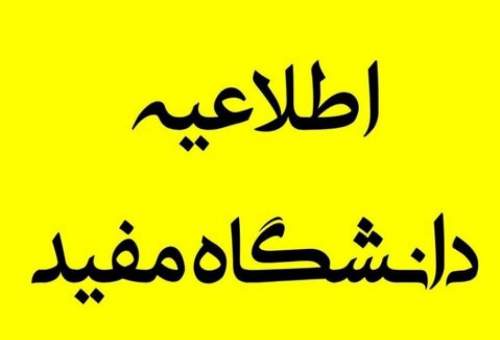 اطلاعیه

دانشگاه مفید